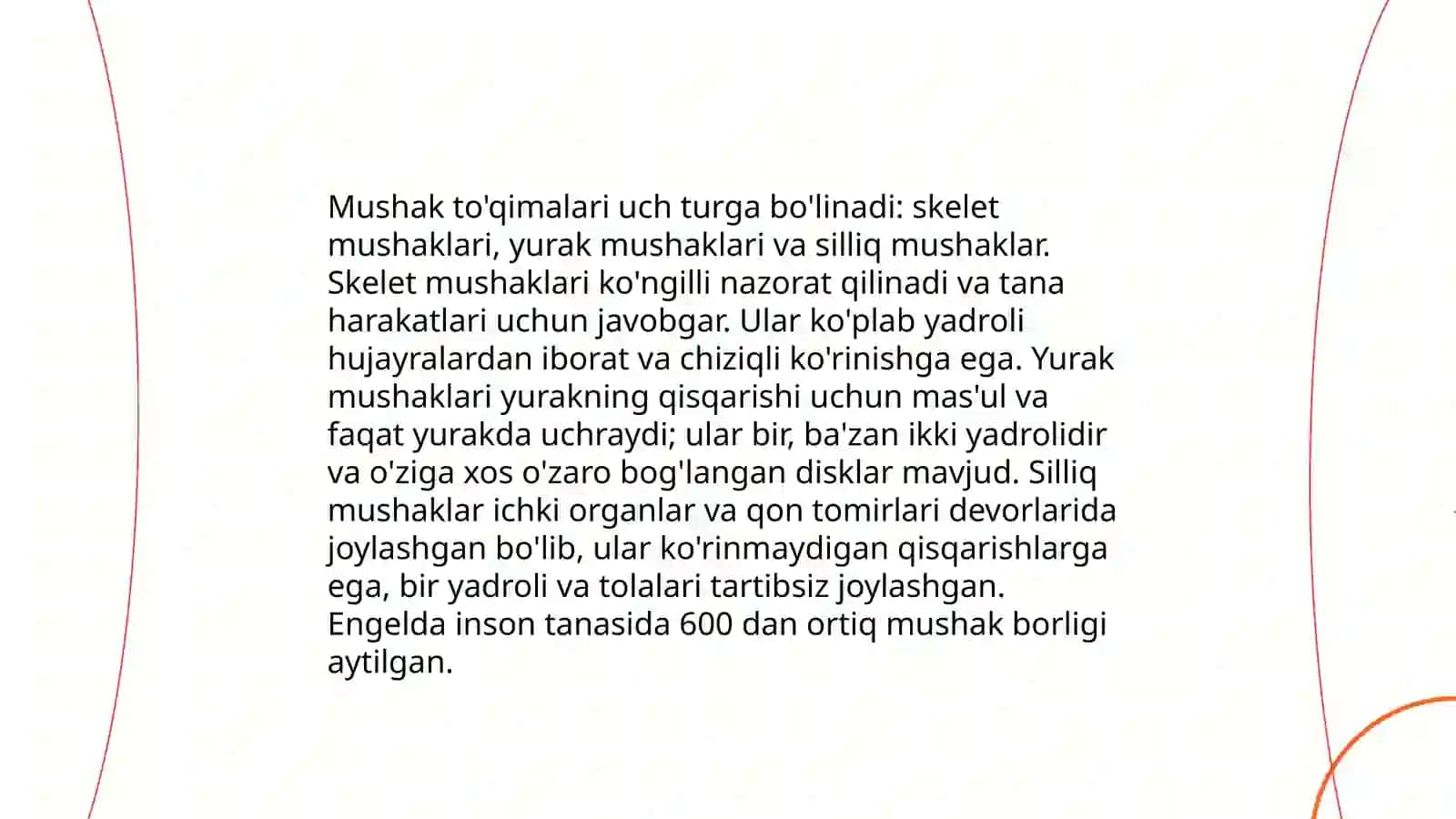 Mushak to'qimalari uch turga bo'linadi: skelet mushaklari, yurak mushaklari va silliq mushaklar. Skelet mushaklari ko'ngilli nazorat qilinadi va tana harakatlari uchun javobgar. Ular ko'plab yadroli hujayralardan iborat va chiziqli ko'rinishga ega. Yurak mushaklari yurakning qisqarishi uchun mas'ul va faqat yurakda uchraydi; ular bir, ba'zan ikki yadrolidir va o'ziga xos o'zaro bog'langan disklar mavjud. Silliq mushaklar ichki organlar va qon tomirlari devorlarida joylashgan bo'lib, ular ko'rinmaydigan qisqarishlarga ega, bir yadroli va tolalari tartibsiz joylashgan. Engelda inson tanasida 600 dan ortiq mushak borligi aytilgan.